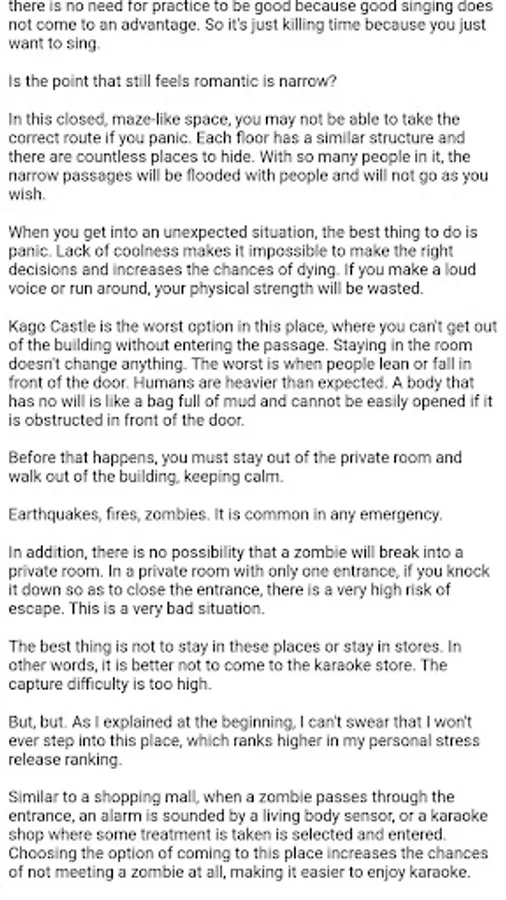 there is no need for practice to be good because good singing does not come to an advantage. So it's just killing time because you just want to sing.

Is the point that still feels romantic is narrow?

In this closed, maze-like space, you may not be able to take the correct route if you panic. Each floor has a similar structure and there are countless places to hide. With so many people in it, the narrow passages will be flooded with people and will not go as you wish.

When you get into an unexpected situation, the best thing to do is panic. Lack of coolness makes it impossible to make the right decisions and increases the chances of dying. If you make a loud voice or run around, your physical strength will be wasted.

Kago Castle is the worst option in this place, where you can't get out of the building without entering the passage. Staying in the room doesn't change anything. The worst is when people lean or fall in front of the door. Humans are heavier than expected. A body that has no will is like a bag full of mud and cannot be easily opened if it is obstructed in front of the door.

Before that happens, you must stay out of the private room and walk out of the building, keeping calm.

Earthquakes, fires, zombies. It is common in any emergency.

In addition, there is no possibility that a zombie will break into a private room. In a private room with only one entrance, if you knock it down so as to close the entrance, there is a very high risk of escape. This is a very bad situation.

The best thing is not to stay in these places or stay in stores. In other words, it is better not to come to the karaoke store. The capture difficulty is too high.

But, but. As I explained at the beginning, I can't swear that I won't ever step into this place, which ranks higher in my personal stress release ranking.

Similar to a shopping mall, when a zombie passes through the entrance, an alarm is sounded by a living body sensor, or a karaoke shop where some treatment is taken is selected and entered. Choosing the option of coming to this place increases the chances of not meeting a zombie at all, making it easier to enjoy karaoke.